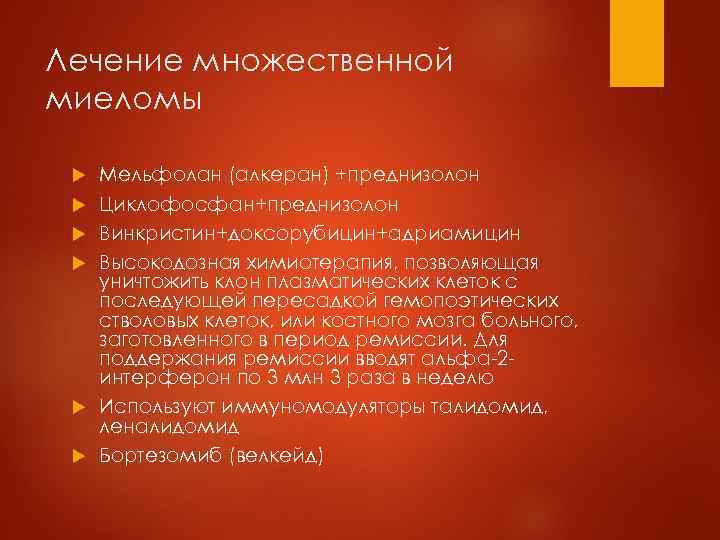 Лечение множественной миеломы

Мельфолан (алкеран) +преднизолон

Циклофосфан+преднизолон

Винкристин+доксорубицин+адриамицин

Высокодозная химиотерапия, позволяющая уничтожить клон плазматических клеток с последующей пересадкой гемопоэтических стволовых клеток, или костного мозга больного, заготовленного в период ремиссии. Для поддержания ремиссии вводят альфа-2-интерферон по 3 млн 3 раза в неделю

Используют иммуномодуляторы талидомид, леналидомид

Бортезомиб (велкейд)